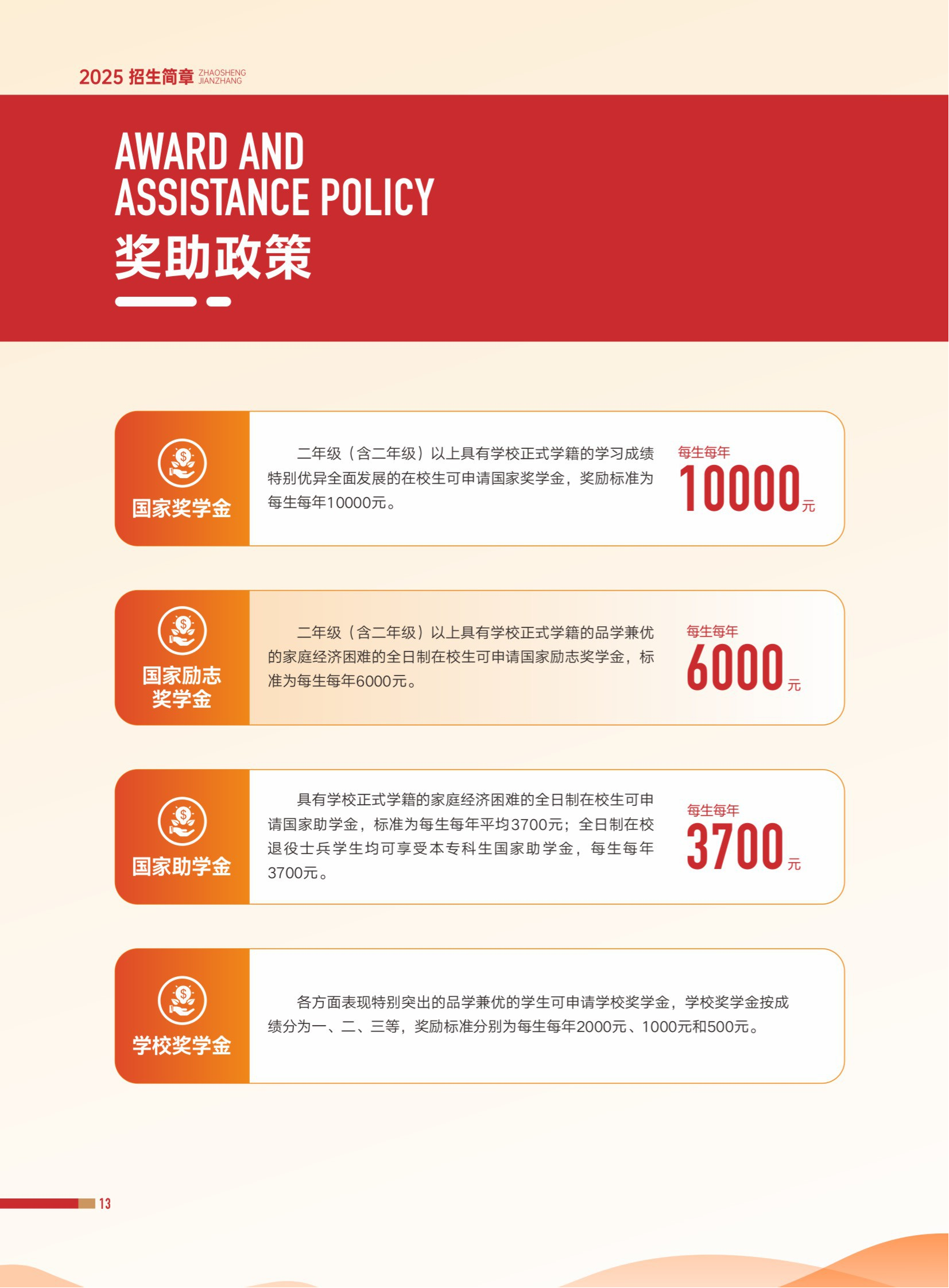 2025 招生简章 ZHAOSHENG JIANZHANG

AWARD AND ASSISTANCE POLICY

奖助政策

国家奖学金

二年级（含二年级）以上具有学校正式学籍的学习成绩特别优异全面发展的在校生可申请国家奖学金，奖励标准为每生每年10000元。

每生每年
10000元

国家励志奖学金

二年级（含二年级）以上具有学校正式学籍的品学兼优的家庭经济困难的全日制在校生可申请国家励志奖学金，标准为每生每年6000元。

每生每年
6000元

国家助学金

具有学校正式学籍的家庭经济困难的全日制在校生可申请国家助学金，标准为每生每年平均3700元；全日制在校退役士兵学生均可享受本专科生国家助学金，每生每年3700元。

每生每年
3700元

学校奖学金

各方面表现特别突出的品学兼优的学生可申请学校奖学金，学校奖学金按成绩分为一、二、三等，奖励标准分别为每生每年2000元、1000元和500元。

13